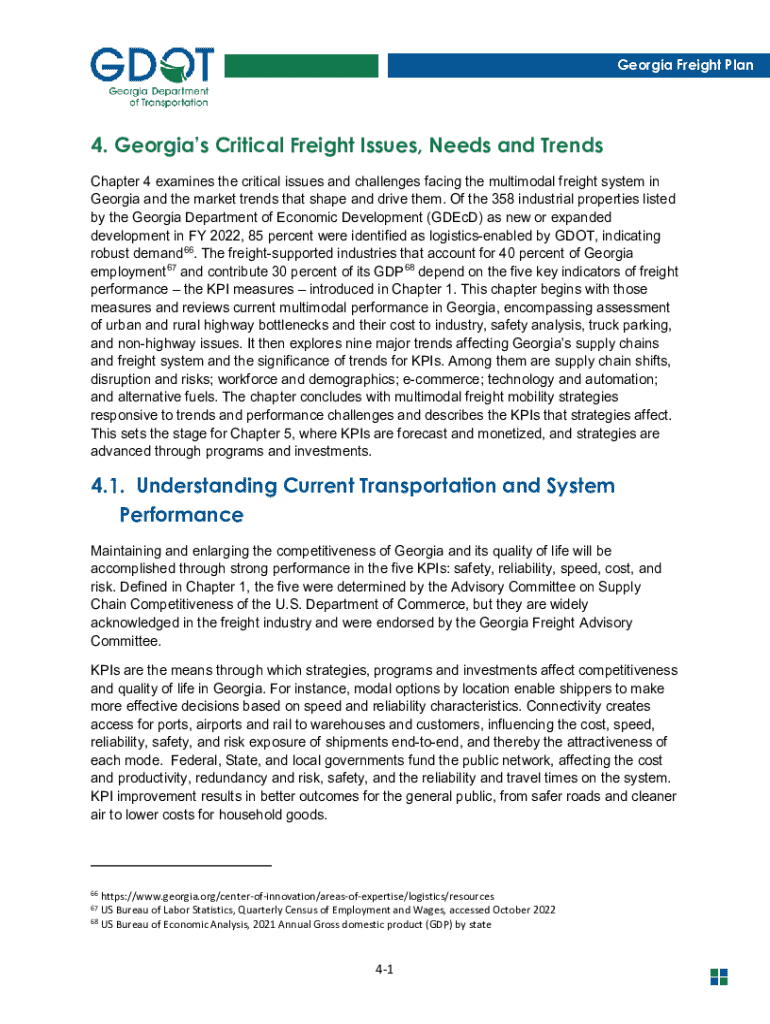 GDOT
Georgia Department of Transportation

Georgia Freight Plan

4. Georgia's Critical Freight Issues, Needs and Trends

Chapter 4 examines the critical issues and challenges facing the multimodal freight system in Georgia and the market trends that shape and drive them. Of the 358 industrial properties listed by the Georgia Department of Economic Development (GDEcD) as new or expanded development in FY 2022, 85 percent were identified as logistics-enabled by GDOT, indicating robust demand$^{66}$. The freight-supported industries that account for 40 percent of Georgia employment$^{67}$ and contribute 30 percent of its GDP$^{68}$ depend on the five key indicators of freight performance – the KPI measures – introduced in Chapter 1. This chapter begins with those measures and reviews current multimodal performance in Georgia, encompassing assessment of urban and rural highway bottlenecks and their cost to industry, safety analysis, truck parking, and non-highway issues. It then explores nine major trends affecting Georgia's supply chains and freight system and the significance of trends for KPIs. Among them are supply chain shifts, disruption and risks; workforce and demographics; e-commerce; technology and automation; and alternative fuels. The chapter concludes with multimodal freight mobility strategies responsive to trends and performance challenges and describes the KPIs that strategies affect. This sets the stage for Chapter 5, where KPIs are forecast and monetized, and strategies are advanced through programs and investments.

4.1. Understanding Current Transportation and System Performance

Maintaining and enlarging the competitiveness of Georgia and its quality of life will be accomplished through strong performance in the five KPIs: safety, reliability, speed, cost, and risk. Defined in Chapter 1, the five were determined by the Advisory Committee on Supply Chain Competitiveness of the U.S. Department of Commerce, but they are widely acknowledged in the freight industry and were endorsed by the Georgia Freight Advisory Committee.

KPIs are the means through which strategies, programs and investments affect competitiveness and quality of life in Georgia. For instance, modal options by location enable shippers to make more effective decisions based on speed and reliability characteristics. Connectivity creates access for ports, airports and rail to warehouses and customers, influencing the cost, speed, reliability, safety, and risk exposure of shipments end-to-end, and thereby the attractiveness of each mode. Federal, State, and local governments fund the public network, affecting the cost and productivity, redundancy and risk, safety, and the reliability and travel times on the system. KPI improvement results in better outcomes for the general public, from safer roads and cleaner air to lower costs for household goods.

$^{66}$ https://www.georgia.org/center-of-innovation/areas-of-expertise/logistics/resources
$^{67}$ US Bureau of Labor Statistics, Quarterly Census of Employment and Wages, accessed October 2022
$^{68}$ US Bureau of Economic Analysis, 2021 Annual Gross domestic product (GDP) by state

4-1